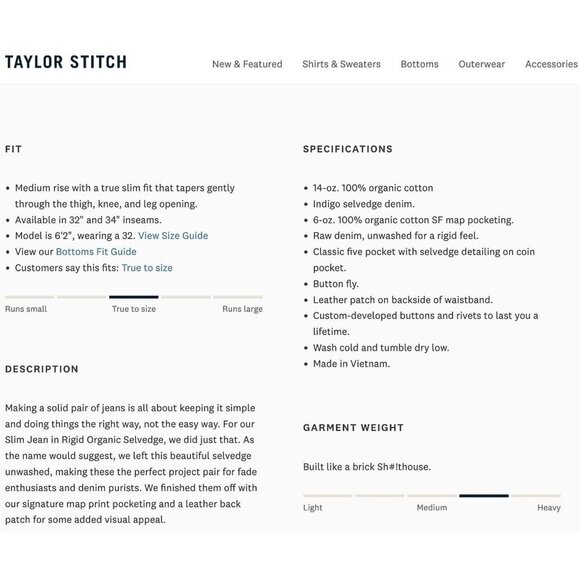 TAYLOR STITCH

New & Featured   Shirts & Sweaters   Bottoms   Outerwear   Accessories

FIT

• Medium rise with a true slim fit that tapers gently through the thigh, knee, and leg opening.
• Available in 32" and 34" inseams.
• Model is 6'2", wearing a 32. View Size Guide
• View our Bottoms Fit Guide
• Customers say this fits: True to size

Runs small   True to size   Runs large

DESCRIPTION

Making a solid pair of jeans is all about keeping it simple and doing things the right way, not the easy way. For our Slim Jean in Rigid Organic Selvedge, we did just that. As the name would suggest, we left this beautiful selvedge unwashed, making these the perfect project pair for fade enthusiasts and denim purists. We finished them off with our signature map print pocketing and a leather back patch for some added visual appeal.

SPECIFICATIONS

• 14-oz. 100% organic cotton
• Indigo selvedge denim.
• 6-oz. 100% organic cotton SF map pocketing.
• Raw denim, unwashed for a rigid feel.
• Classic five pocket with selvedge detailing on coin pocket.
• Button fly.
• Leather patch on backside of waistband.
• Custom-developed buttons and rivets to last you a lifetime.
• Wash cold and tumble dry low.
• Made in Vietnam.

GARMENT WEIGHT

Built like a brick Sh#!thouse.

Light   Medium   Heavy